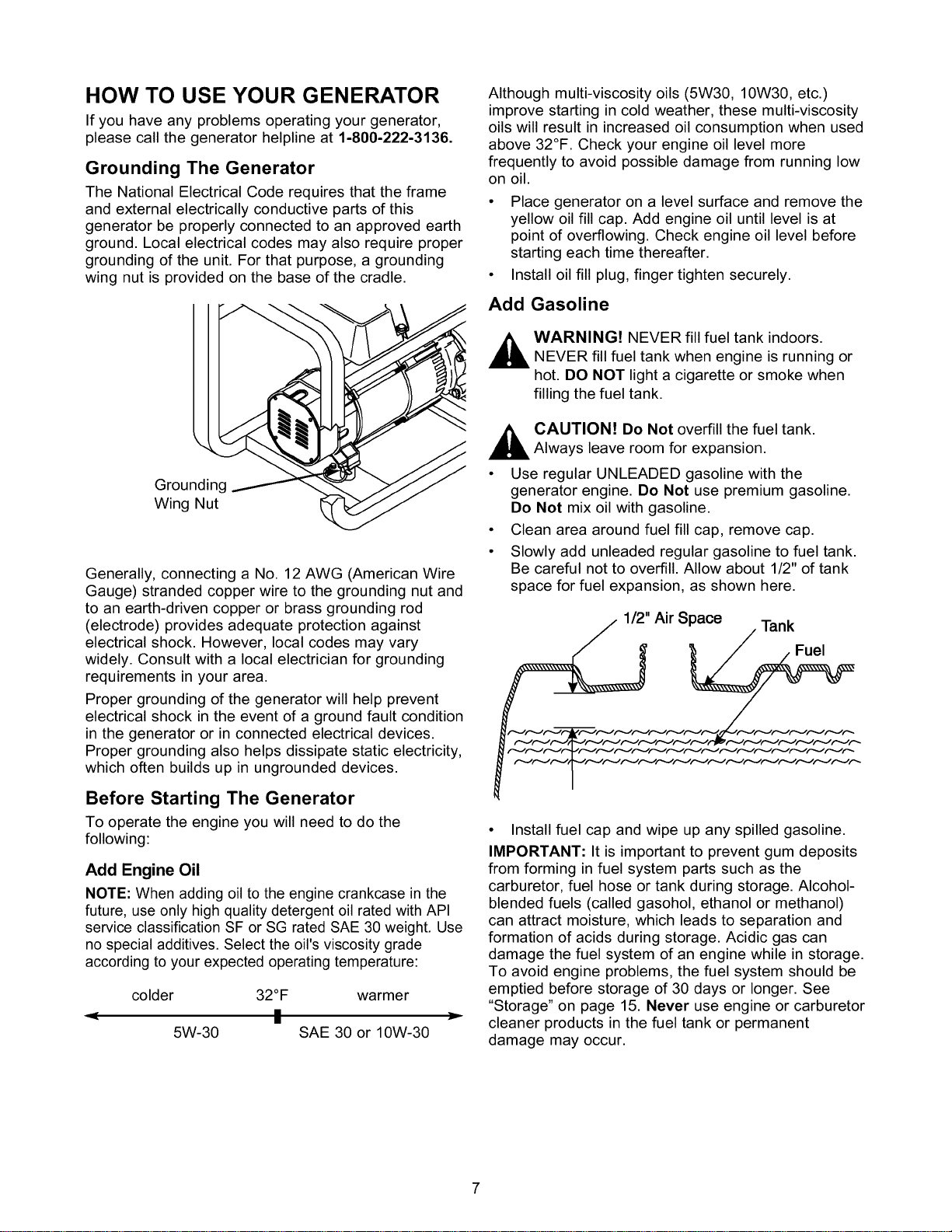 HOW TO USE YOUR GENERATOR

If you have any problems operating your generator, please call the generator helpline at 1-800-222-3136.

Grounding The Generator

The National Electrical Code requires that the frame and external electrically conductive parts of this generator be properly connected to an approved earth ground. Local electrical codes may also require proper grounding of the unit. For that purpose, a grounding wing nut is provided on the base of the cradle.

Grounding
Wing Nut

Generally, connecting a No. 12 AWG (American Wire Gauge) stranded copper wire to the grounding nut and to an earth-driven copper or brass grounding rod (electrode) provides adequate protection against electrical shock. However, local codes may vary widely. Consult with a local electrician for grounding requirements in your area.

Proper grounding of the generator will help prevent electrical shock in the event of a ground fault condition in the generator or in connected electrical devices. Proper grounding also helps dissipate static electricity, which often builds up in ungrounded devices.

Before Starting The Generator

To operate the engine you will need to do the following:

Add Engine Oil

NOTE: When adding oil to the engine crankcase in the future, use only high quality detergent oil rated with API service classification SF or SG rated SAE 30 weight. Use no special additives. Select the oil's viscosity grade according to your expected operating temperature:

colder 32°F warmer

5W-30 SAE 30 or 10W-30

Although multi-viscosity oils (5W30, 10W30, etc.) improve starting in cold weather, these multi-viscosity oils will result in increased oil consumption when used above 32°F. Check your engine oil level more frequently to avoid possible damage from running low on oil.

• Place generator on a level surface and remove the yellow oil fill cap. Add engine oil until level is at point of overflowing. Check engine oil level before starting each time thereafter.
• Install oil fill plug, finger tighten securely.

Add Gasoline

WARNING! NEVER fill fuel tank indoors. NEVER fill fuel tank when engine is running or hot. DO NOT light a cigarette or smoke when filling the fuel tank.

CAUTION! Do Not overfill the fuel tank. Always leave room for expansion.

• Use regular UNLEADED gasoline with the generator engine. Do Not use premium gasoline. Do Not mix oil with gasoline.
• Clean area around fuel fill cap, remove cap.
• Slowly add unleaded regular gasoline to fuel tank. Be careful not to overfill. Allow about 1/2" of tank space for fuel expansion, as shown here.

1/2" Air Space
Tank
Fuel

• Install fuel cap and wipe up any spilled gasoline.

IMPORTANT: It is important to prevent gum deposits from forming in fuel system parts such as the carburetor, fuel hose or tank during storage. Alcohol-blended fuels (called gasohol, ethanol or methanol) can attract moisture, which leads to separation and formation of acids during storage. Acidic gas can damage the fuel system of an engine while in storage. To avoid engine problems, the fuel system should be emptied before storage of 30 days or longer. See "Storage" on page 15. Never use engine or carburetor cleaner products in the fuel tank or permanent damage may occur.

7